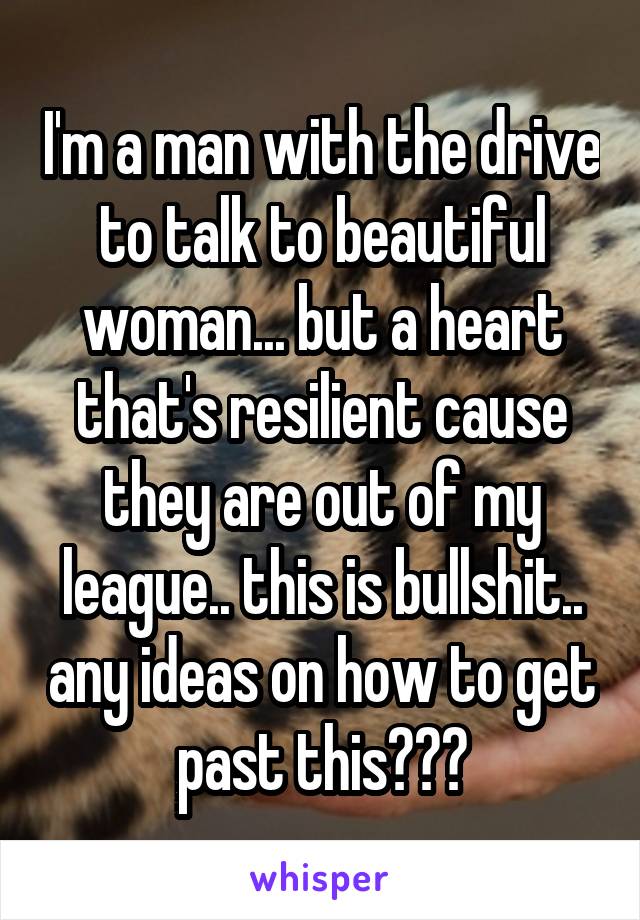 I'm a man with the drive to talk to beautiful woman... but a heart that's resilient cause they are out of my league.. this is bullshit.. any ideas on how to get past this???

whisper